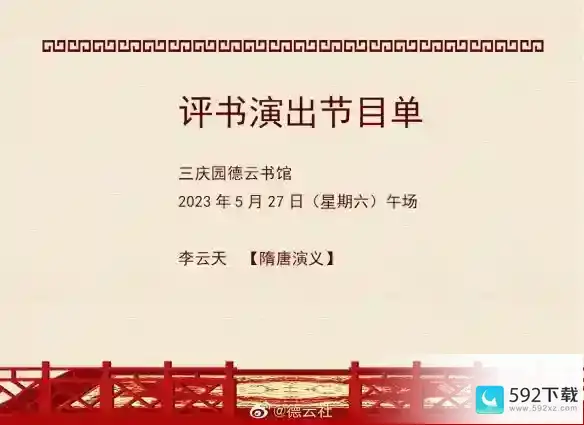 评书演出节目单

三庆园德云书馆
2023 年 5 月 27 日（星期六）午场

李云天 【隋唐演义】

@德云社

592下载
www.592xz.com